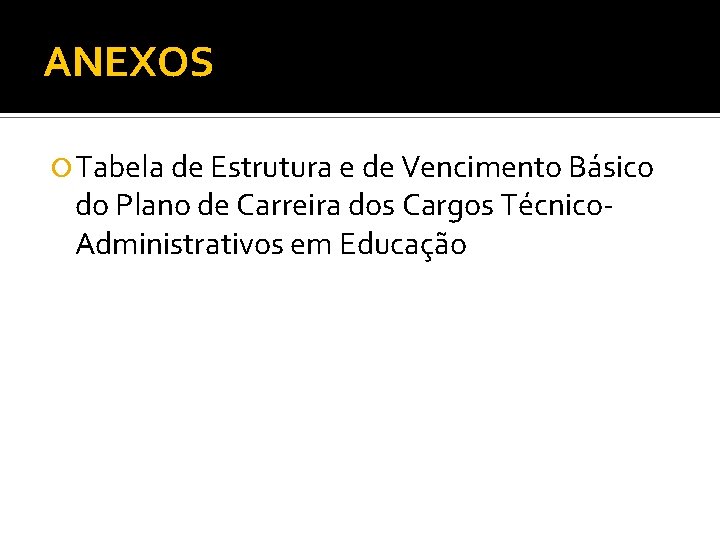 ANEXOS

• Tabela de Estrutura e de Vencimento Básico do Plano de Carreira dos Cargos Técnico-Administrativos em Educação